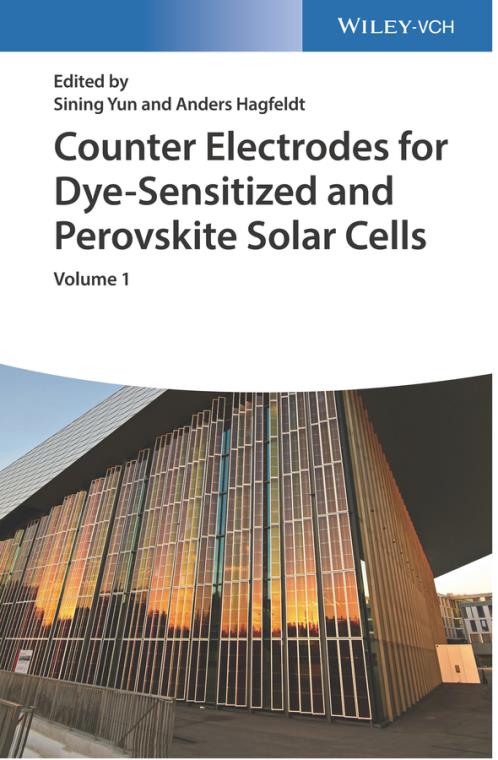 WILEY-VCH

Edited by
Sining Yun and Anders Hagfeldt

Counter Electrodes for Dye-Sensitized and Perovskite Solar Cells

Volume 1